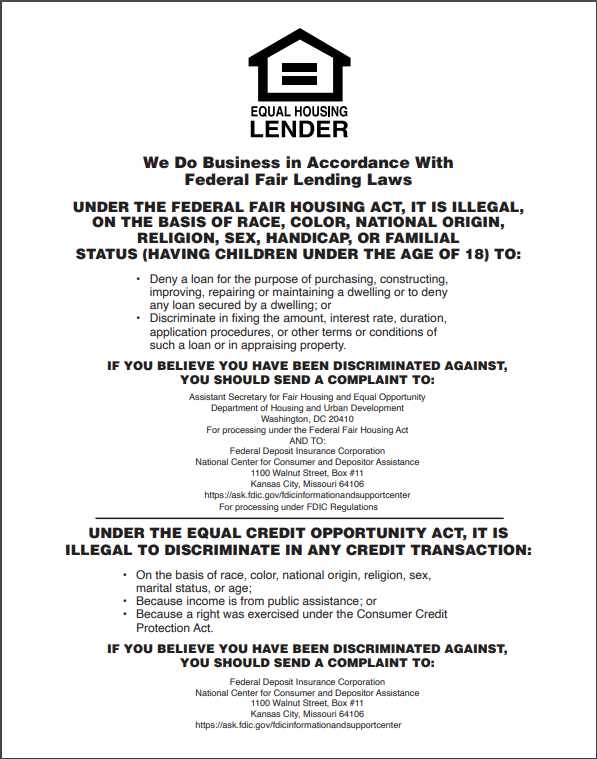 EQUAL HOUSING
LENDER

We Do Business in Accordance With Federal Fair Lending Laws

UNDER THE FEDERAL FAIR HOUSING ACT, IT IS ILLEGAL, ON THE BASIS OF RACE, COLOR, NATIONAL ORIGIN, RELIGION, SEX, HANDICAP, OR FAMILIAL STATUS (HAVING CHILDREN UNDER THE AGE OF 18) TO:

• Deny a loan for the purpose of purchasing, constructing, improving, repairing or maintaining a dwelling or to deny any loan secured by a dwelling; or
• Discriminate in fixing the amount, interest rate, duration, application procedures, or other terms or conditions of such a loan or in appraising property.

IF YOU BELIEVE YOU HAVE BEEN DISCRIMINATED AGAINST, YOU SHOULD SEND A COMPLAINT TO:

Assistant Secretary for Fair Housing and Equal Opportunity
Department of Housing and Urban Development
Washington, DC 20410
For processing under the Federal Fair Housing Act
AND TO:
Federal Deposit Insurance Corporation
National Center for Consumer and Depositor Assistance
1100 Walnut Street, Box #11
Kansas City, Missouri 64106
https://ask.fdic.gov/fdicinformationandsupportcenter
For processing under FDIC Regulations

UNDER THE EQUAL CREDIT OPPORTUNITY ACT, IT IS ILLEGAL TO DISCRIMINATE IN ANY CREDIT TRANSACTION:

• On the basis of race, color, national origin, religion, sex, marital status, or age;
• Because income is from public assistance; or
• Because a right was exercised under the Consumer Credit Protection Act.

IF YOU BELIEVE YOU HAVE BEEN DISCRIMINATED AGAINST, YOU SHOULD SEND A COMPLAINT TO:

Federal Deposit Insurance Corporation
National Center for Consumer and Depositor Assistance
1100 Walnut Street, Box #11
Kansas City, Missouri 64106
https://ask.fdic.gov/fdicinformationandsupportcenter